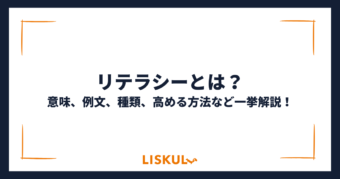 リテラシーとは？
意味、例文、種類、高める方法など一挙解説！

LISKUL